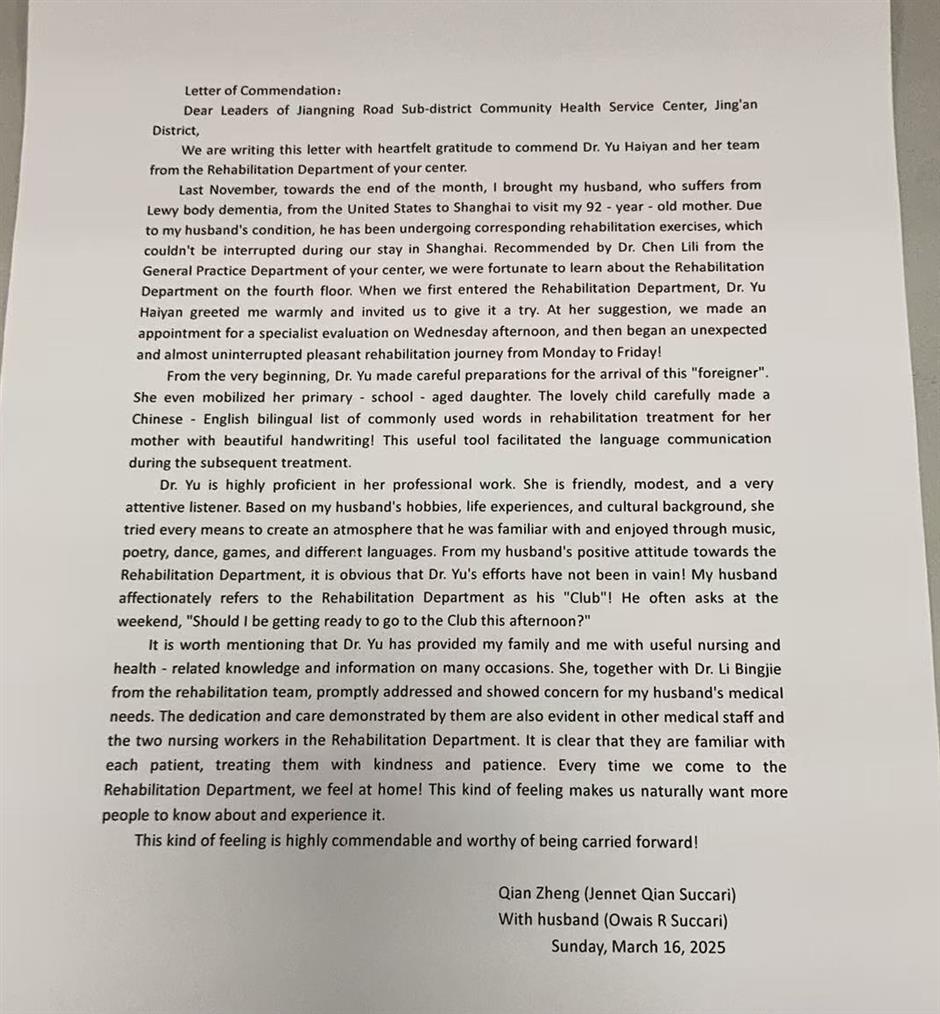 Letter of Commendation：

Dear Leaders of Jiangning Road Sub-district Community Health Service Center, Jing'an District,

We are writing this letter with heartfelt gratitude to commend Dr. Yu Haiyan and her team from the Rehabilitation Department of your center.

Last November, towards the end of the month, I brought my husband, who suffers from Lewy body dementia, from the United States to Shanghai to visit my 92 - year - old mother. Due to my husband's condition, he has been undergoing corresponding rehabilitation exercises, which couldn't be interrupted during our stay in Shanghai. Recommended by Dr. Chen Lili from the General Practice Department of your center, we were fortunate to learn about the Rehabilitation Department on the fourth floor. When we first entered the Rehabilitation Department, Dr. Yu Haiyan greeted me warmly and invited us to give it a try. At her suggestion, we made an appointment for a specialist evaluation on Wednesday afternoon, and then began an unexpected and almost uninterrupted pleasant rehabilitation journey from Monday to Friday!

From the very beginning, Dr. Yu made careful preparations for the arrival of this "foreigner". She even mobilized her primary - school - aged daughter. The lovely child carefully made a Chinese - English bilingual list of commonly used words in rehabilitation treatment for her mother with beautiful handwriting! This useful tool facilitated the language communication during the subsequent treatment.

Dr. Yu is highly proficient in her professional work. She is friendly, modest, and a very attentive listener. Based on my husband's hobbies, life experiences, and cultural background, she tried every means to create an atmosphere that he was familiar with and enjoyed through music, poetry, dance, games, and different languages. From my husband's positive attitude towards the Rehabilitation Department, it is obvious that Dr. Yu's efforts have not been in vain! My husband affectionately refers to the Rehabilitation Department as his "Club"! He often asks at the weekend, "Should I be getting ready to go to the Club this afternoon?"

It is worth mentioning that Dr. Yu has provided my family and me with useful nursing and health - related knowledge and information on many occasions. She, together with Dr. Li Bingjie from the rehabilitation team, promptly addressed and showed concern for my husband's medical needs. The dedication and care demonstrated by them are also evident in other medical staff and the two nursing workers in the Rehabilitation Department. It is clear that they are familiar with each patient, treating them with kindness and patience. Every time we come to the Rehabilitation Department, we feel at home! This kind of feeling makes us naturally want more people to know about and experience it.

This kind of feeling is highly commendable and worthy of being carried forward!

Qian Zheng (Jennet Qian Succari)
With husband (Owais R Succari)
Sunday, March 16, 2025